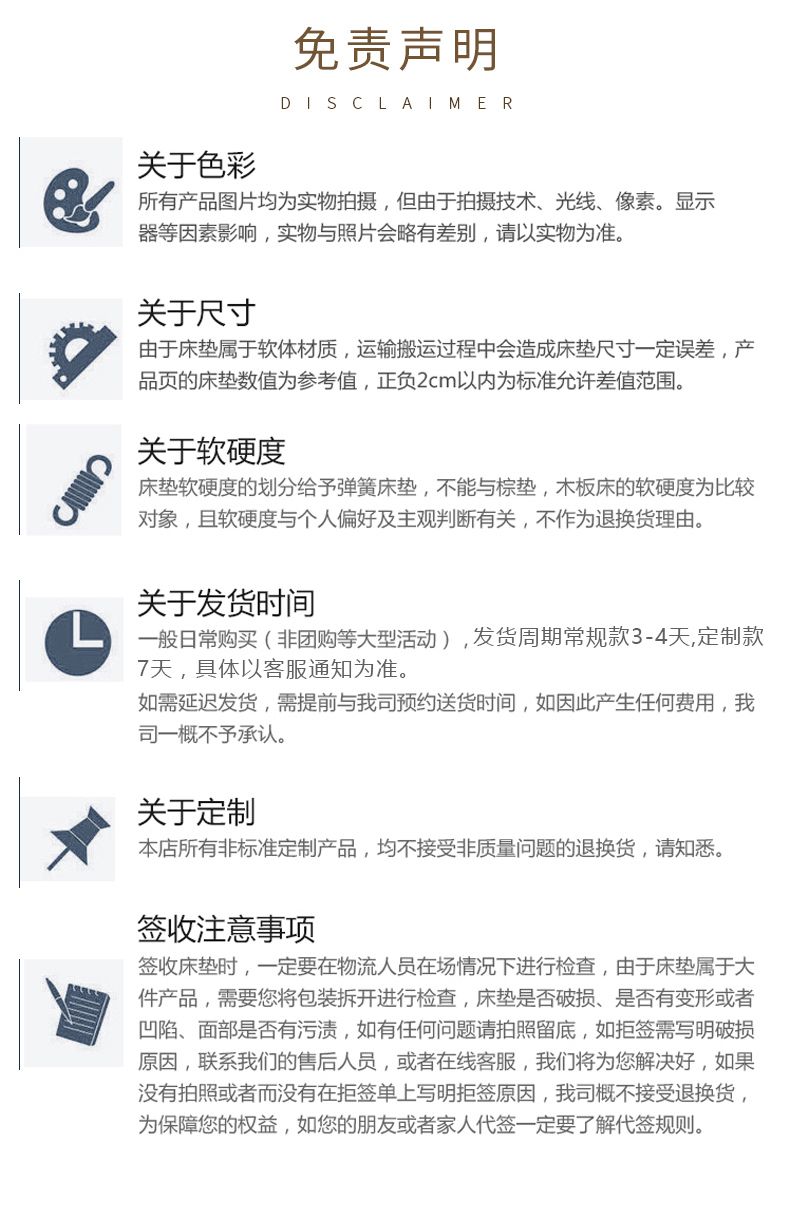 免责声明

DISCLAIMER

关于色彩

所有产品图片均为实物拍摄，但由于拍摄技术、光线、像素。显示器等因素影响，实物与照片会略有差别，请以实物为准。

关于尺寸

由于床垫属于软体材质，运输搬运过程中会造成床垫尺寸一定误差，产品页的床垫数值为参考值，正负2cm以内为标准允许差值范围。

关于软硬度

床垫软硬度的划分给予弹簧床垫，不能与棕垫，木板床的软硬度为比较对象，且软硬度与个人偏好及主观判断有关，不作为退换货理由。

关于发货时间

一般日常购买（非团购等大型活动），发货周期常规款3-4天,定制款7天，具体以客服通知为准。

如需延迟发货，需提前与我司预约送货时间，如因此产生任何费用，我司一概不予承认。

关于定制

本店所有非标准定制产品，均不接受非质量问题的退换货，请知悉。

签收注意事项

签收床垫时，一定要在物流人员在场情况下进行检查，由于床垫属于大件产品，需要您将包装拆开进行检查，床垫是否破损、是否有变形或者凹陷、面部是否有污渍，如有任何问题请拍照留底，如拒签需写明破损原因，联系我们的售后人员，或者在线客服，我们将为您解决好，如果没有拍照或者而没有在拒签单上写明拒签原因，我司概不接受退换货，为保障您的权益，如您的朋友或者家人代签一定要了解代签规则。